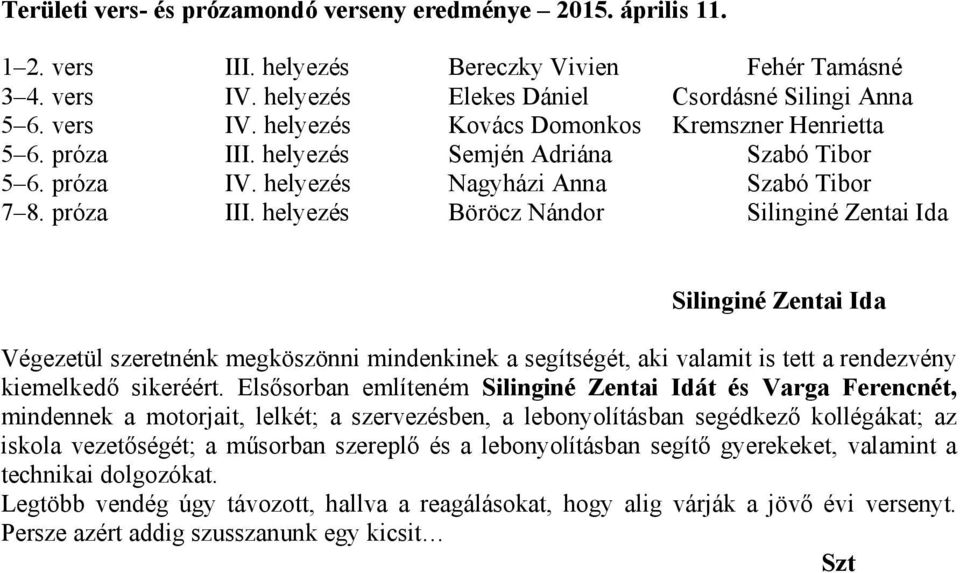 Területi vers- és prózamondó verseny eredménye – 2015. április 11.

| | | | |
|---|---|---|---|
| 1–2. vers | III. helyezés | Bereczky Vivien | Fehér Tamásné |
| 3–4. vers | IV. helyezés | Elekes Dániel | Csordásné Silingi Anna |
| 5–6. vers | IV. helyezés | Kovács Domonkos | Kremszner Henrietta |
| 5–6. próza | III. helyezés | Semjén Adriána | Szabó Tibor |
| 5–6. próza | IV. helyezés | Nagyházi Anna | Szabó Tibor |
| 7–8. próza | III. helyezés | Böröcz Nándor | Silinginé Zentai Ida |

Silinginé Zentai Ida

Végezetül szeretnénk megköszönni mindenkinek a segítségét, aki valamit is tett a rendezvény kiemelkedő sikeréért. Elsősorban említeném Silinginé Zentai Idát és Varga Ferencnét, mindennek a motorjait, lelkét; a szervezésben, a lebonyolításban segédkező kollégákat; az iskola vezetőségét; a műsorban szereplő és a lebonyolításban segítő gyerekeket, valamint a technikai dolgozókat.
Legtöbb vendég úgy távozott, hallva a reagálásokat, hogy alig várják a jövő évi versenyt. Persze azért addig szusszanunk egy kicsit…

Szt